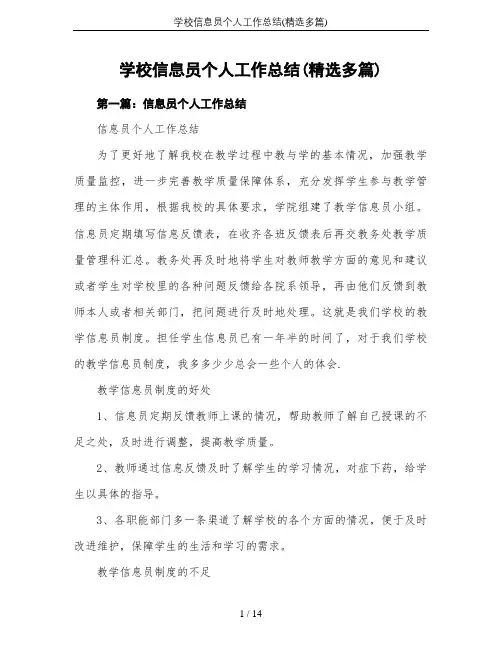 学校信息员个人工作总结(精选多篇)

学校信息员个人工作总结(精选多篇)

第一篇：信息员个人工作总结

信息员个人工作总结

为了更好地了解我校在教学过程中教与学的基本情况，加强教学质量监控，进一步完善教学质量保障体系，充分发挥学生参与教学管理的主体作用，根据我校的具体要求，学院组建了教学信息员小组。信息员定期填写信息反馈表，在收齐各班反馈表后再交教务处教学质量管理科汇总。教务处再及时地将学生对教师教学方面的意见和建议或者学生对学校里的各种问题反馈给各院系领导，再由他们反馈到教师本人或者相关部门，把问题进行及时地处理。这就是我们学校的教学信息员制度。担任学生信息员已有一年半的时间了，对于我们学校的教学信息员制度，我多多少少总会一些个人的体会.

教学信息员制度的好处

1、信息员定期反馈教师上课的情况，帮助教师了解自己授课的不足之处，及时进行调整，提高教学质量。

2、教师通过信息反馈及时了解学生的学习情况，对症下药，给学生以具体的指导。

3、各职能部门多一条渠道了解学校的各个方面的情况，便于及时改进维护，保障学生的生活和学习的需求。

教学信息员制度的不足

1 / 14